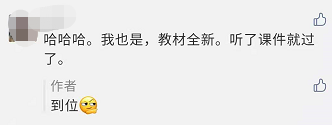 哈哈哈。我也是，教材全新。听了课件就过了。

作者
到位